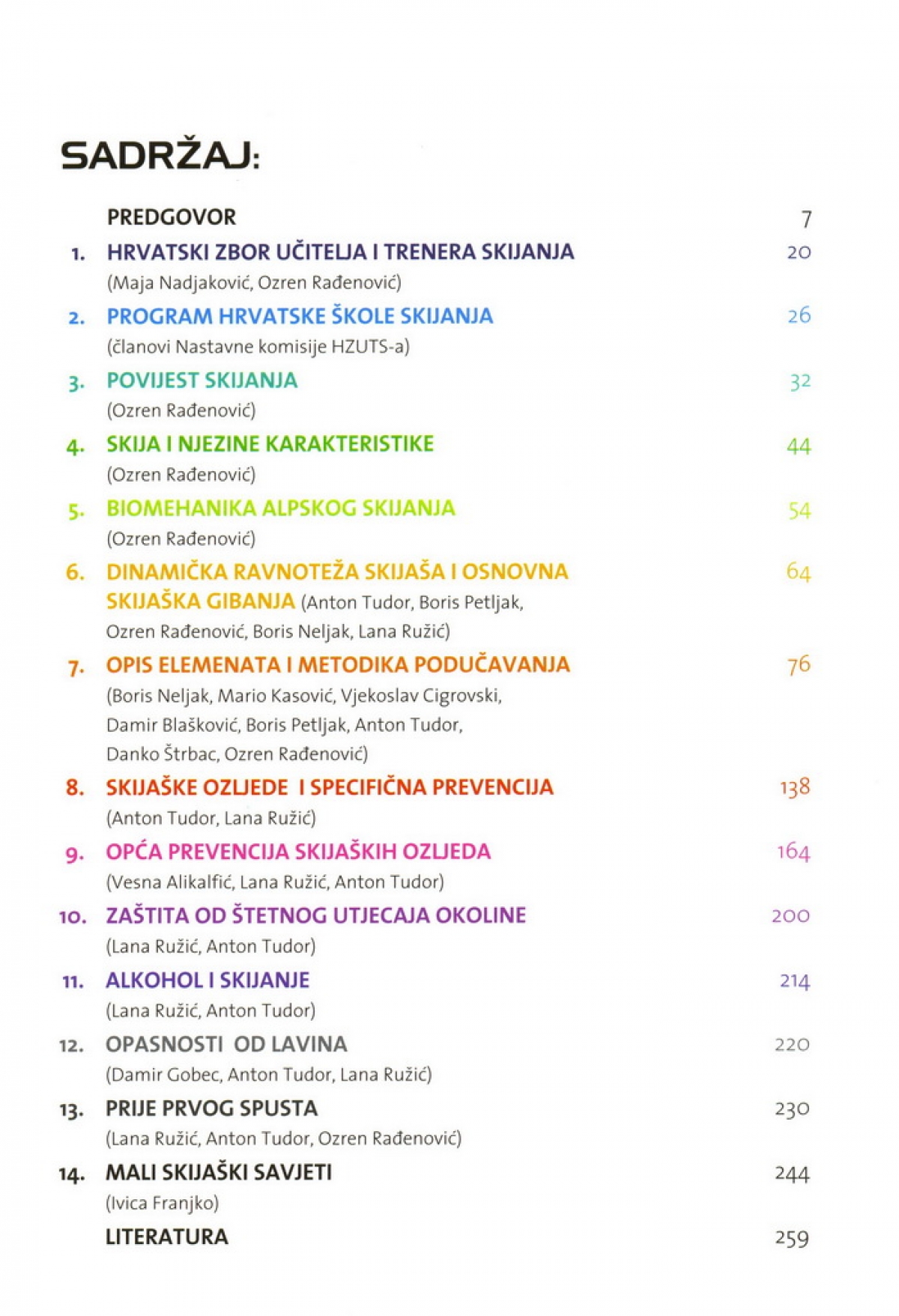 SADRŽAJ:

PREDGOVOR 7

1. HRVATSKI ZBOR UČITELJA I TRENERA SKIJANJA 20
(Maja Nadjaković, Ozren Rađenović)

2. PROGRAM HRVATSKE ŠKOLE SKIJANJA 26
(članovi Nastavne komisije HZUTS-a)

3. POVIJEST SKIJANJA 32
(Ozren Rađenović)

4. SKIJA I NJEZINE KARAKTERISTIKE 44
(Ozren Rađenović)

5. BIOMEHANIKA ALPSKOG SKIJANJA 54
(Ozren Rađenović)

6. DINAMIČKA RAVNOTEŽA SKIJAŠA I OSNOVNA SKIJAŠKA GIBANJA (Anton Tudor, Boris Petljak, Ozren Rađenović, Boris Neljak, Lana Ružić) 64

7. OPIS ELEMENATA I METODIKA PODUČAVANJA 76
(Boris Neljak, Mario Kasović, Vjekoslav Cigrovski, Damir Blašković, Boris Petljak, Anton Tudor, Danko Štrbac, Ozren Rađenović)

8. SKIJAŠKE OZLJEDE I SPECIFIČNA PREVENCIJA 138
(Anton Tudor, Lana Ružić)

9. OPĆA PREVENCIJA SKIJAŠKIH OZLJEDA 164
(Vesna Alikalfić, Lana Ružić, Anton Tudor)

10. ZAŠTITA OD ŠTETNOG UTJECAJA OKOLINE 200
(Lana Ružić, Anton Tudor)

11. ALKOHOL I SKIJANJE 214
(Lana Ružić, Anton Tudor)

12. OPASNOSTI OD LAVINA 220
(Damir Gobec, Anton Tudor, Lana Ružić)

13. PRIJE PRVOG SPUSTA 230
(Lana Ružić, Anton Tudor, Ozren Rađenović)

14. MALI SKIJAŠKI SAVJETI 244
(Ivica Franjko)

LITERATURA 259